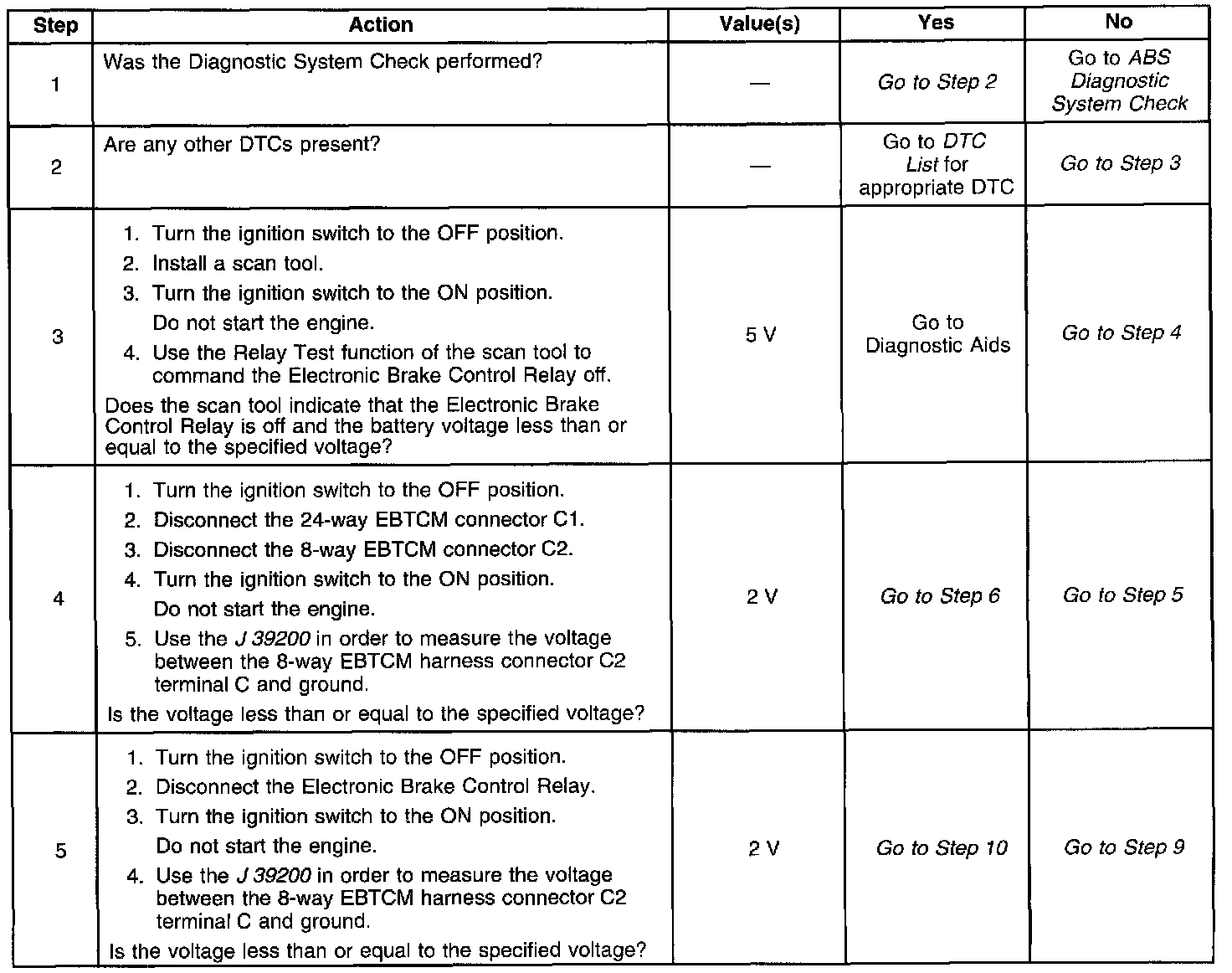 | Step | Action | Value(s) | Yes | No |
|---|---|---|---|---|
| 1 | Was the Diagnostic System Check performed? | — | Go to Step 2 | Go to ABS Diagnostic System Check |
| 2 | Are any other DTCs present? | — | Go to DTC List for appropriate DTC | Go to Step 3 |
| 3 | 1. Turn the ignition switch to the OFF position. 2. Install a scan tool. 3. Turn the ignition switch to the ON position. Do not start the engine. 4. Use the Relay Test function of the scan tool to command the Electronic Brake Control Relay off. Does the scan tool indicate that the Electronic Brake Control Relay is off and the battery voltage less than or equal to the specified voltage? | 5 V | Go to Diagnostic Aids | Go to Step 4 |
| 4 | 1. Turn the ignition switch to the OFF position. 2. Disconnect the 24-way EBTCM connector C1. 3. Disconnect the 8-way EBTCM connector C2. 4. Turn the ignition switch to the ON position. Do not start the engine. 5. Use the J 39200 in order to measure the voltage between the 8-way EBTCM harness connector C2 terminal C and ground. Is the voltage less than or equal to the specified voltage? | 2 V | Go to Step 6 | Go to Step 5 |
| 5 | 1. Turn the ignition switch to the OFF position. 2. Disconnect the Electronic Brake Control Relay. 3. Turn the ignition switch to the ON position. Do not start the engine. 4. Use the J 39200 in order to measure the voltage between the 8-way EBTCM harness connector C2 terminal C and ground. Is the voltage less than or equal to the specified voltage? | 2 V | Go to Step 10 | Go to Step 9 |